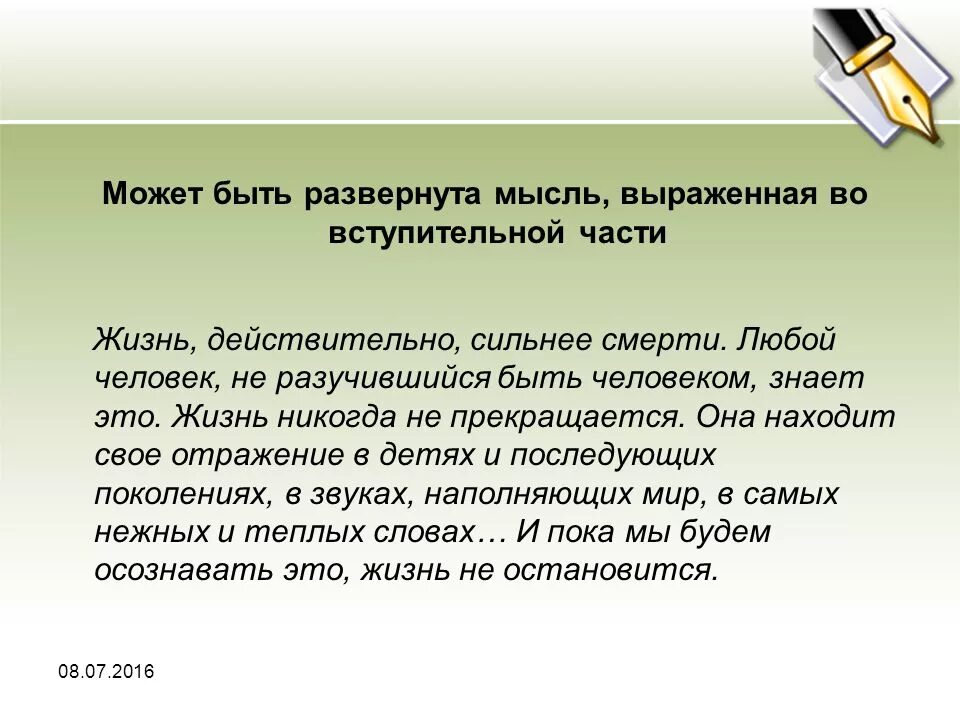 Может быть развернута мысль, выраженная во вступительной части

Жизнь, действительно, сильнее смерти. Любой человек, не разучившийся быть человеком, знает это. Жизнь никогда не прекращается. Она находит свое отражение в детях и последующих поколениях, в звуках, наполняющих мир, в самых нежных и теплых словах… И пока мы будем осознавать это, жизнь не остановится.

08.07.2016